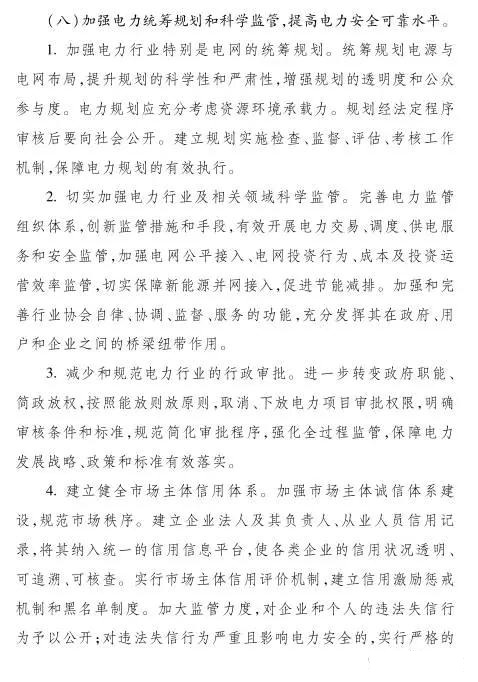 (八)加强电力统筹规划和科学监管,提高电力安全可靠水平。

1. 加强电力行业特别是电网的统筹规划。统筹规划电源与电网布局,提升规划的科学性和严肃性,增强规划的透明度和公众参与度。电力规划应充分考虑资源环境承载力。规划经法定程序审核后要向社会公开。建立规划实施检查、监督、评估、考核工作机制,保障电力规划的有效执行。

2. 切实加强电力行业及相关领域科学监管。完善电力监管组织体系,创新监管措施和手段,有效开展电力交易、调度、供电服务和安全监管,加强电网公平接入、电网投资行为、成本及投资运营效率监管,切实保障新能源并网接入,促进节能减排。加强和完善行业协会自律、协调、监督、服务的功能,充分发挥其在政府、用户和企业之间的桥梁纽带作用。

3. 减少和规范电力行业的行政审批。进一步转变政府职能、简政放权,按照能放则放原则,取消、下放电力项目审批权限,明确审核条件和标准,规范简化审批程序,强化全过程监管,保障电力发展战略、政策和标准有效落实。

4. 建立健全市场主体信用体系。加强市场主体诚信体系建设,规范市场秩序。建立企业法人及其负责人、从业人员信用记录,将其纳入统一的信用信息平台,使各类企业的信用状况透明、可追溯、可核查。实行市场主体信用评价机制,建立信用激励惩戒机制和黑名单制度。加大监管力度,对企业和个人的违法失信行为予以公开;对违法失信行为严重且影响电力安全的,实行严格的